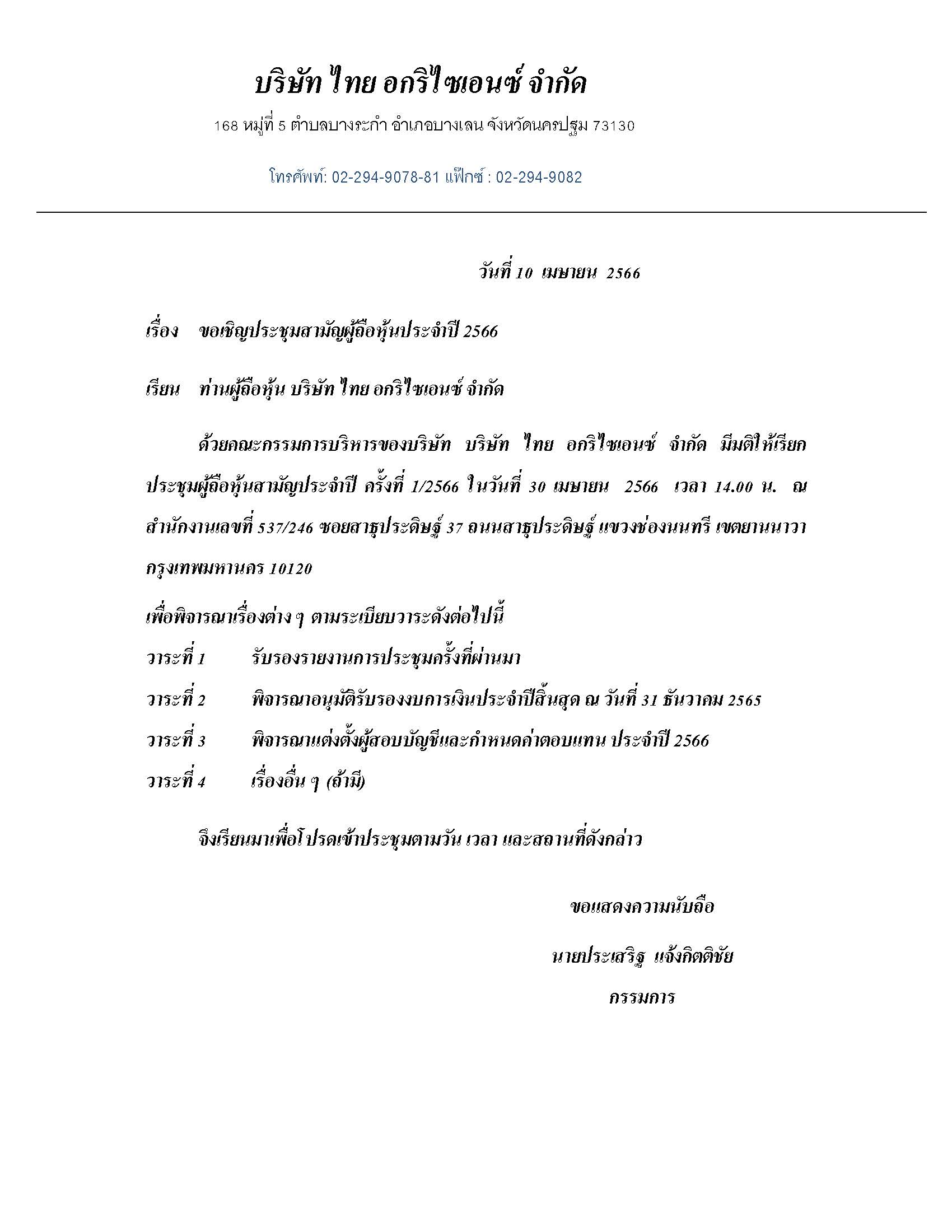 บริษัท ไทย อกริไซเอนซ์ จำกัด

168 หมู่ที่ 5 ตำบลบางระกำ อำเภอบางเลน จังหวัดนครปฐม 73130

โทรศัพท์: 02-294-9078-81 แฟ็กซ์ : 02-294-9082

วันที่ 10 เมษายน 2566

เรื่อง ขอเชิญประชุมสามัญผู้ถือหุ้นประจำปี 2566

เรียน ท่านผู้ถือหุ้น บริษัท ไทย อกริไซเอนซ์ จำกัด

ด้วยคณะกรรมการบริหารของบริษัท บริษัท ไทย อกริไซเอนซ์ จำกัด มีมติให้เรียกประชุมผู้ถือหุ้นสามัญประจำปี ครั้งที่ 1/2566 ในวันที่ 30 เมษายน 2566 เวลา 14.00 น. ณ สำนักงานเลขที่ 537/246 ซอยสาธุประดิษฐ์ 37 ถนนสาธุประดิษฐ์ แขวงช่องนนทรี เขตยานนาวา กรุงเทพมหานคร 10120

เพื่อพิจารณาเรื่องต่าง ๆ ตามระเบียบวาระดังต่อไปนี้

วาระที่ 1 รับรองรายงานการประชุมครั้งที่ผ่านมา

วาระที่ 2 พิจารณาอนุมัติรับรองงบการเงินประจำปีสิ้นสุด ณ วันที่ 31 ธันวาคม 2565

วาระที่ 3 พิจารณาแต่งตั้งผู้สอบบัญชีและกำหนดค่าตอบแทน ประจำปี 2566

วาระที่ 4 เรื่องอื่น ๆ (ถ้ามี)

จึงเรียนมาเพื่อโปรดเข้าประชุมตามวัน เวลา และสถานที่ดังกล่าว

ขอแสดงความนับถือ

นายประเสริฐ แจ้งกิตติชัย

กรรมการ